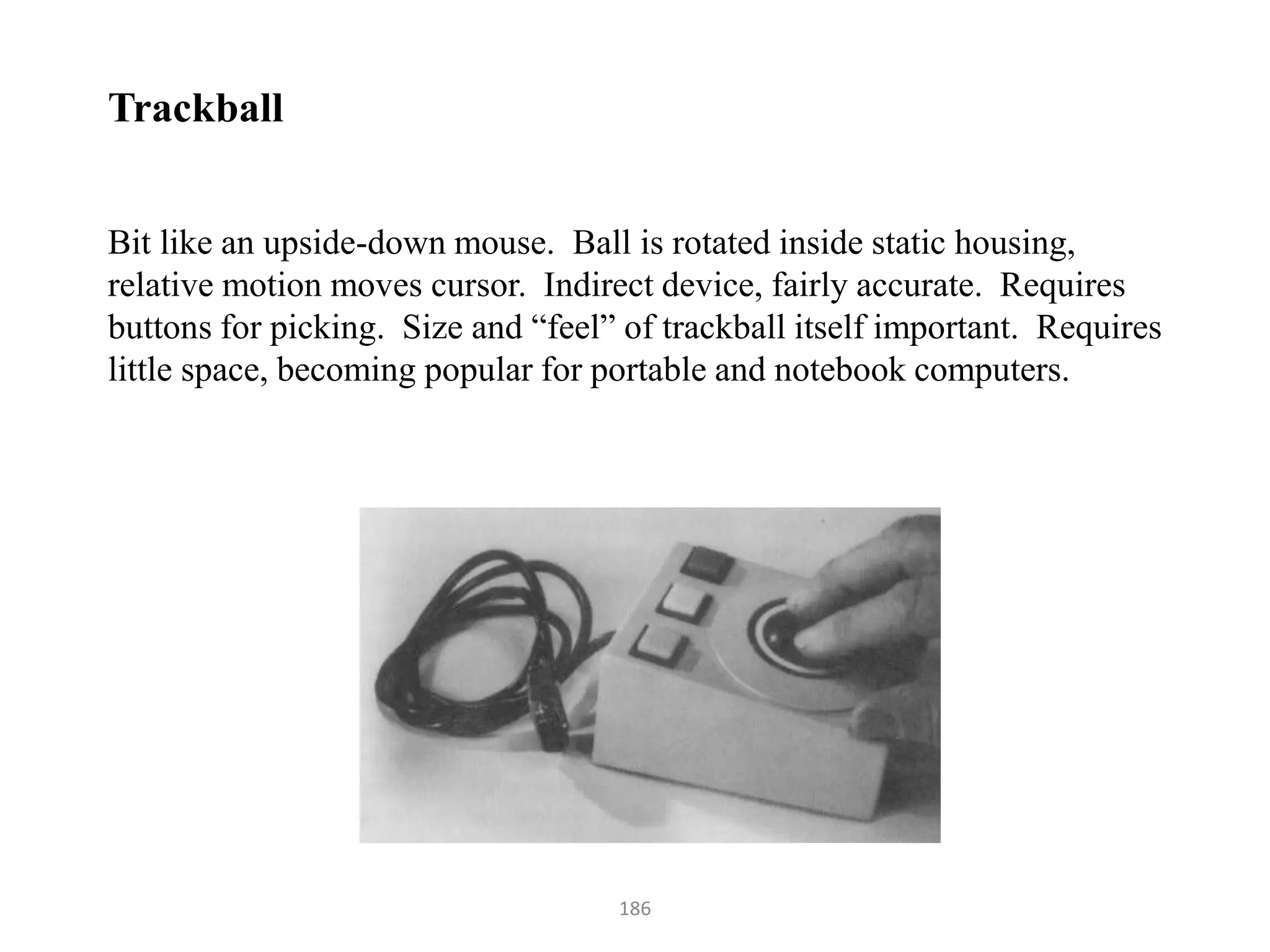 Trackball

Bit like an upside-down mouse.  Ball is rotated inside static housing, relative motion moves cursor.  Indirect device, fairly accurate.  Requires buttons for picking.  Size and “feel” of trackball itself important.  Requires little space, becoming popular for portable and notebook computers.

186